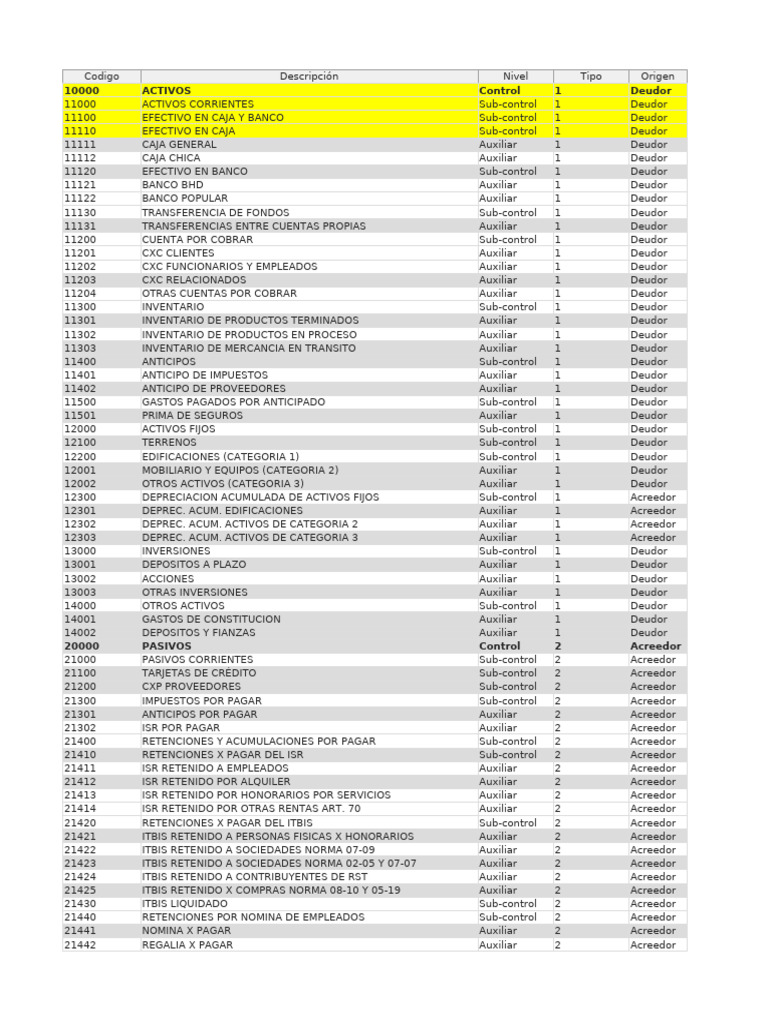 | Codigo | Descripción | Nivel | Tipo | Origen |
|---|---|---|---|---|
| 10000 | ACTIVOS | Control | 1 | Deudor |
| 11000 | ACTIVOS CORRIENTES | Sub-control | 1 | Deudor |
| 11100 | EFECTIVO EN CAJA Y BANCO | Sub-control | 1 | Deudor |
| 11110 | EFECTIVO EN CAJA | Sub-control | 1 | Deudor |
| 11111 | CAJA GENERAL | Auxiliar | 1 | Deudor |
| 11112 | CAJA CHICA | Auxiliar | 1 | Deudor |
| 11120 | EFECTIVO EN BANCO | Sub-control | 1 | Deudor |
| 11121 | BANCO BHD | Auxiliar | 1 | Deudor |
| 11122 | BANCO POPULAR | Auxiliar | 1 | Deudor |
| 11130 | TRANSFERENCIA DE FONDOS | Sub-control | 1 | Deudor |
| 11131 | TRANSFERENCIAS ENTRE CUENTAS PROPIAS | Auxiliar | 1 | Deudor |
| 11200 | CUENTA POR COBRAR | Sub-control | 1 | Deudor |
| 11201 | CXC CLIENTES | Auxiliar | 1 | Deudor |
| 11202 | CXC FUNCIONARIOS Y EMPLEADOS | Auxiliar | 1 | Deudor |
| 11203 | CXC RELACIONADOS | Auxiliar | 1 | Deudor |
| 11204 | OTRAS CUENTAS POR COBRAR | Auxiliar | 1 | Deudor |
| 11300 | INVENTARIO | Sub-control | 1 | Deudor |
| 11301 | INVENTARIO DE PRODUCTOS TERMINADOS | Auxiliar | 1 | Deudor |
| 11302 | INVENTARIO DE PRODUCTOS EN PROCESO | Auxiliar | 1 | Deudor |
| 11303 | INVENTARIO DE MERCANCIA EN TRANSITO | Auxiliar | 1 | Deudor |
| 11400 | ANTICIPOS | Sub-control | 1 | Deudor |
| 11401 | ANTICIPO DE IMPUESTOS | Auxiliar | 1 | Deudor |
| 11402 | ANTICIPO DE PROVEEDORES | Auxiliar | 1 | Deudor |
| 11500 | GASTOS PAGADOS POR ANTICIPADO | Sub-control | 1 | Deudor |
| 11501 | PRIMA DE SEGUROS | Auxiliar | 1 | Deudor |
| 12000 | ACTIVOS FIJOS | Sub-control | 1 | Deudor |
| 12100 | TERRENOS | Sub-control | 1 | Deudor |
| 12200 | EDIFICACIONES (CATEGORIA 1) | Sub-control | 1 | Deudor |
| 12001 | MOBILIARIO Y EQUIPOS (CATEGORIA 2) | Auxiliar | 1 | Deudor |
| 12002 | OTROS ACTIVOS (CATEGORIA 3) | Auxiliar | 1 | Deudor |
| 12300 | DEPRECIACION ACUMULADA DE ACTIVOS FIJOS | Sub-control | 1 | Acreedor |
| 12301 | DEPREC. ACUM. EDIFICACIONES | Auxiliar | 1 | Acreedor |
| 12302 | DEPREC. ACUM. ACTIVOS DE CATEGORIA 2 | Auxiliar | 1 | Acreedor |
| 12303 | DEPREC. ACUM. ACTIVOS DE CATEGORIA 3 | Auxiliar | 1 | Acreedor |
| 13000 | INVERSIONES | Sub-control | 1 | Deudor |
| 13001 | DEPOSITOS A PLAZO | Auxiliar | 1 | Deudor |
| 13002 | ACCIONES | Auxiliar | 1 | Deudor |
| 13003 | OTRAS INVERSIONES | Auxiliar | 1 | Deudor |
| 14000 | OTROS ACTIVOS | Sub-control | 1 | Deudor |
| 14001 | GASTOS DE CONSTITUCION | Auxiliar | 1 | Deudor |
| 14002 | DEPOSITOS Y FIANZAS | Auxiliar | 1 | Deudor |
| 20000 | PASIVOS | Control | 2 | Acreedor |
| 21000 | PASIVOS CORRIENTES | Sub-control | 2 | Acreedor |
| 21100 | TARJETAS DE CRÉDITO | Sub-control | 2 | Acreedor |
| 21200 | CXP PROVEEDORES | Sub-control | 2 | Acreedor |
| 21300 | IMPUESTOS POR PAGAR | Sub-control | 2 | Acreedor |
| 21301 | ANTICIPOS POR PAGAR | Auxiliar | 2 | Acreedor |
| 21302 | ISR POR PAGAR | Auxiliar | 2 | Acreedor |
| 21400 | RETENCIONES Y ACUMULACIONES POR PAGAR | Sub-control | 2 | Acreedor |
| 21410 | RETENCIONES X PAGAR DEL ISR | Sub-control | 2 | Acreedor |
| 21411 | ISR RETENIDO A EMPLEADOS | Auxiliar | 2 | Acreedor |
| 21412 | ISR RETENIDO POR ALQUILER | Auxiliar | 2 | Acreedor |
| 21413 | ISR RETENIDO POR HONORARIOS POR SERVICIOS | Auxiliar | 2 | Acreedor |
| 21414 | ISR RETENIDO POR OTRAS RENTAS ART. 70 | Auxiliar | 2 | Acreedor |
| 21420 | RETENCIONES X PAGAR DEL ITBIS | Sub-control | 2 | Acreedor |
| 21421 | ITBIS RETENIDO A PERSONAS FISICAS X HONORARIOS | Auxiliar | 2 | Acreedor |
| 21422 | ITBIS RETENIDO A SOCIEDADES NORMA 07-09 | Auxiliar | 2 | Acreedor |
| 21423 | ITBIS RETENIDO A SOCIEDADES NORMA 02-05 Y 07-07 | Auxiliar | 2 | Acreedor |
| 21424 | ITBIS RETENIDO A CONTRIBUYENTES DE RST | Auxiliar | 2 | Acreedor |
| 21425 | ITBIS RETENIDO X COMPRAS NORMA 08-10 Y 05-19 | Auxiliar | 2 | Acreedor |
| 21430 | ITBIS LIQUIDADO | Sub-control | 2 | Acreedor |
| 21440 | RETENCIONES POR NOMINA DE EMPLEADOS | Sub-control | 2 | Acreedor |
| 21441 | NOMINA X PAGAR | Auxiliar | 2 | Acreedor |
| 21442 | REGALIA X PAGAR | Auxiliar | 2 | Acreedor |